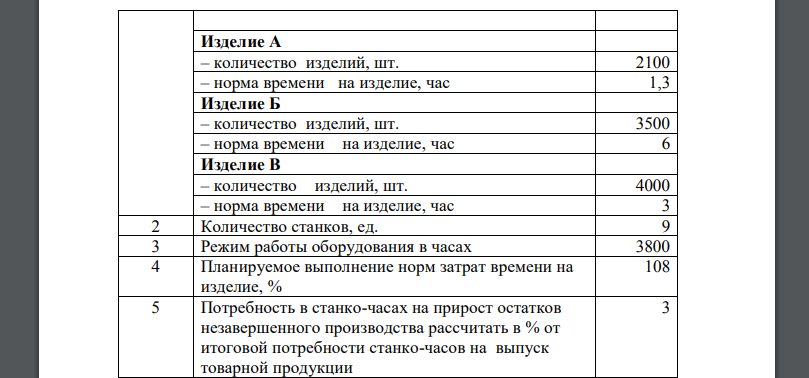 | | | |
|---|---|---|
| | **Изделие А** | |
| | – количество изделий, шт. | 2100 |
| | – норма времени на изделие, час | 1,3 |
| | **Изделие Б** | |
| | – количество изделий, шт. | 3500 |
| | – норма времени на изделие, час | 6 |
| | **Изделие В** | |
| | – количество изделий, шт. | 4000 |
| | – норма времени на изделие, час | 3 |
| 2 | Количество станков, ед. | 9 |
| 3 | Режим работы оборудования в часах | 3800 |
| 4 | Планируемое выполнение норм затрат времени на изделие, % | 108 |
| 5 | Потребность в станко-часах на прирост остатков незавершенного производства рассчитать в % от итоговой потребности станко-часов на выпуск товарной продукции | 3 |